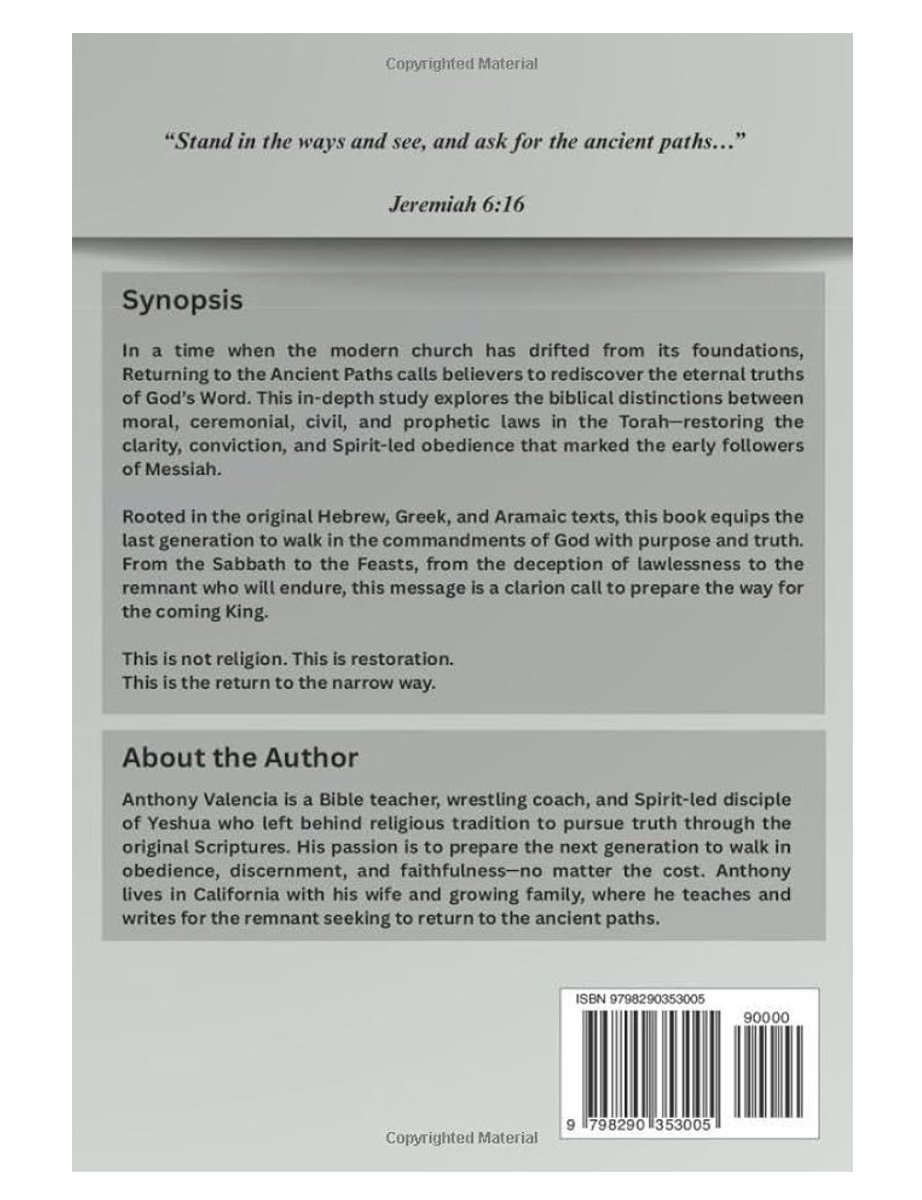 Copyrighted Material

"Stand in the ways and see, and ask for the ancient paths…"

Jeremiah 6:16

Synopsis

In a time when the modern church has drifted from its foundations, Returning to the Ancient Paths calls believers to rediscover the eternal truths of God's Word. This in-depth study explores the biblical distinctions between moral, ceremonial, civil, and prophetic laws in the Torah—restoring the clarity, conviction, and Spirit-led obedience that marked the early followers of Messiah.

Rooted in the original Hebrew, Greek, and Aramaic texts, this book equips the last generation to walk in the commandments of God with purpose and truth. From the Sabbath to the Feasts, from the deception of lawlessness to the remnant who will endure, this message is a clarion call to prepare the way for the coming King.

This is not religion. This is restoration.
This is the return to the narrow way.

About the Author

Anthony Valencia is a Bible teacher, wrestling coach, and Spirit-led disciple of Yeshua who left behind religious tradition to pursue truth through the original Scriptures. His passion is to prepare the next generation to walk in obedience, discernment, and faithfulness—no matter the cost. Anthony lives in California with his wife and growing family, where he teaches and writes for the remnant seeking to return to the ancient paths.

ISBN 9798290353005

90000

9 798290 353005

Copyrighted Material